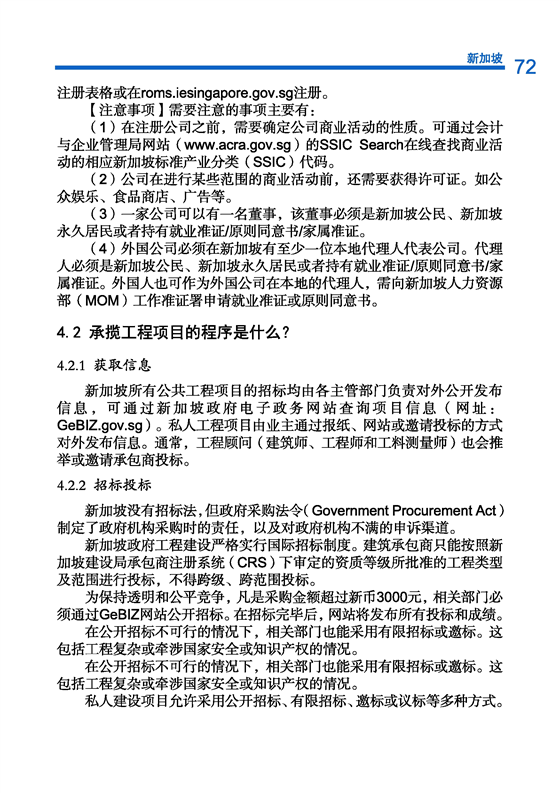 新加坡 72

注册表格或在roms.iesingapore.gov.sg注册。

【注意事项】需要注意的事项主要有：

（1）在注册公司之前，需要确定公司商业活动的性质。可通过会计与企业管理局网站（www.acra.gov.sg）的SSIC Search在线查找商业活动的相应新加坡标准产业分类（SSIC）代码。

（2）公司在进行某些范围的商业活动前，还需要获得许可证。如公众娱乐、食品商店、广告等。

（3）一家公司可以有一名董事，该董事必须是新加坡公民、新加坡永久居民或者持有就业准证/原则同意书/家属准证。

（4）外国公司必须在新加坡有至少一位本地代理人代表公司。代理人必须是新加坡公民、新加坡永久居民或者持有就业准证/原则同意书/家属准证。外国人也可作为外国公司在本地的代理人，需向新加坡人力资源部（MOM）工作准证署申请就业准证或原则同意书。

4.2 承揽工程项目的程序是什么？

4.2.1 获取信息

新加坡所有公共工程项目的招标均由各主管部门负责对外公开发布信息，可通过新加坡政府电子政务网站查询项目信息（网址：GeBIZ.gov.sg）。私人工程项目由业主通过报纸、网站或邀请投标的方式对外发布信息。通常，工程顾问（建筑师、工程师和工料测量师）也会推举或邀请承包商投标。

4.2.2 招标投标

新加坡没有招标法，但政府采购法令（Government Procurement Act）制定了政府机构采购时的责任，以及对政府机构不满的申诉渠道。

新加坡政府工程建设严格实行国际招标制度。建筑承包商只能按照新加坡建设局承包商注册系统（CRS）下审定的资质等级所批准的工程类型及范围进行投标，不得跨级、跨范围投标。

为保持透明和公平竞争，凡是采购金额超过新币3000元，相关部门必须通过GeBIZ网站公开招标。在招标完毕后，网站将发布所有投标和成绩。

在公开招标不可行的情况下，相关部门也能采用有限招标或邀标。这包括工程复杂或牵涉国家安全或知识产权的情况。

在公开招标不可行的情况下，相关部门也能采用有限招标或邀标。这包括工程复杂或牵涉国家安全或知识产权的情况。

私人建设项目允许采用公开招标、有限招标、邀标或议标等多种方式。